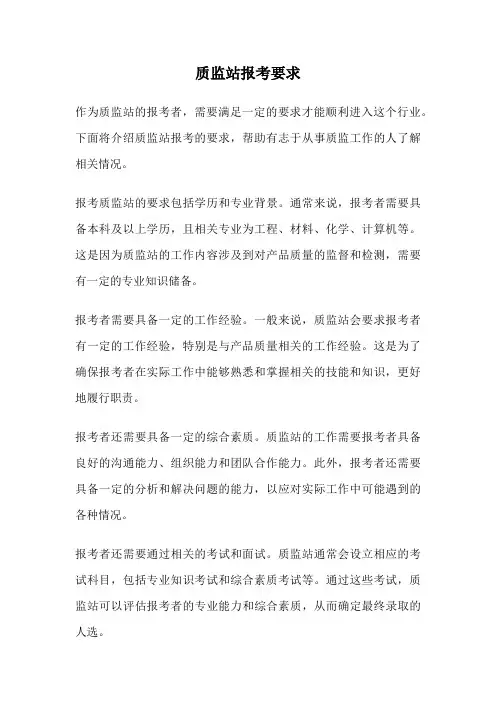 质监站报考要求

作为质监站的报考者，需要满足一定的要求才能顺利进入这个行业。下面将介绍质监站报考的要求，帮助有志于从事质监工作的人了解相关情况。

报考质监站的要求包括学历和专业背景。通常来说，报考者需要具备本科及以上学历，且相关专业为工程、材料、化学、计算机等。这是因为质监站的工作内容涉及到对产品质量的监督和检测，需要有一定的专业知识储备。

报考者需要具备一定的工作经验。一般来说，质监站会要求报考者有一定的工作经验，特别是与产品质量相关的工作经验。这是为了确保报考者在实际工作中能够熟悉和掌握相关的技能和知识，更好地履行职责。

报考者还需要具备一定的综合素质。质监站的工作需要报考者具备良好的沟通能力、组织能力和团队合作能力。此外，报考者还需要具备一定的分析和解决问题的能力，以应对实际工作中可能遇到的各种情况。

报考者还需要通过相关的考试和面试。质监站通常会设立相应的考试科目，包括专业知识考试和综合素质考试等。通过这些考试，质监站可以评估报考者的专业能力和综合素质，从而确定最终录取的人选。